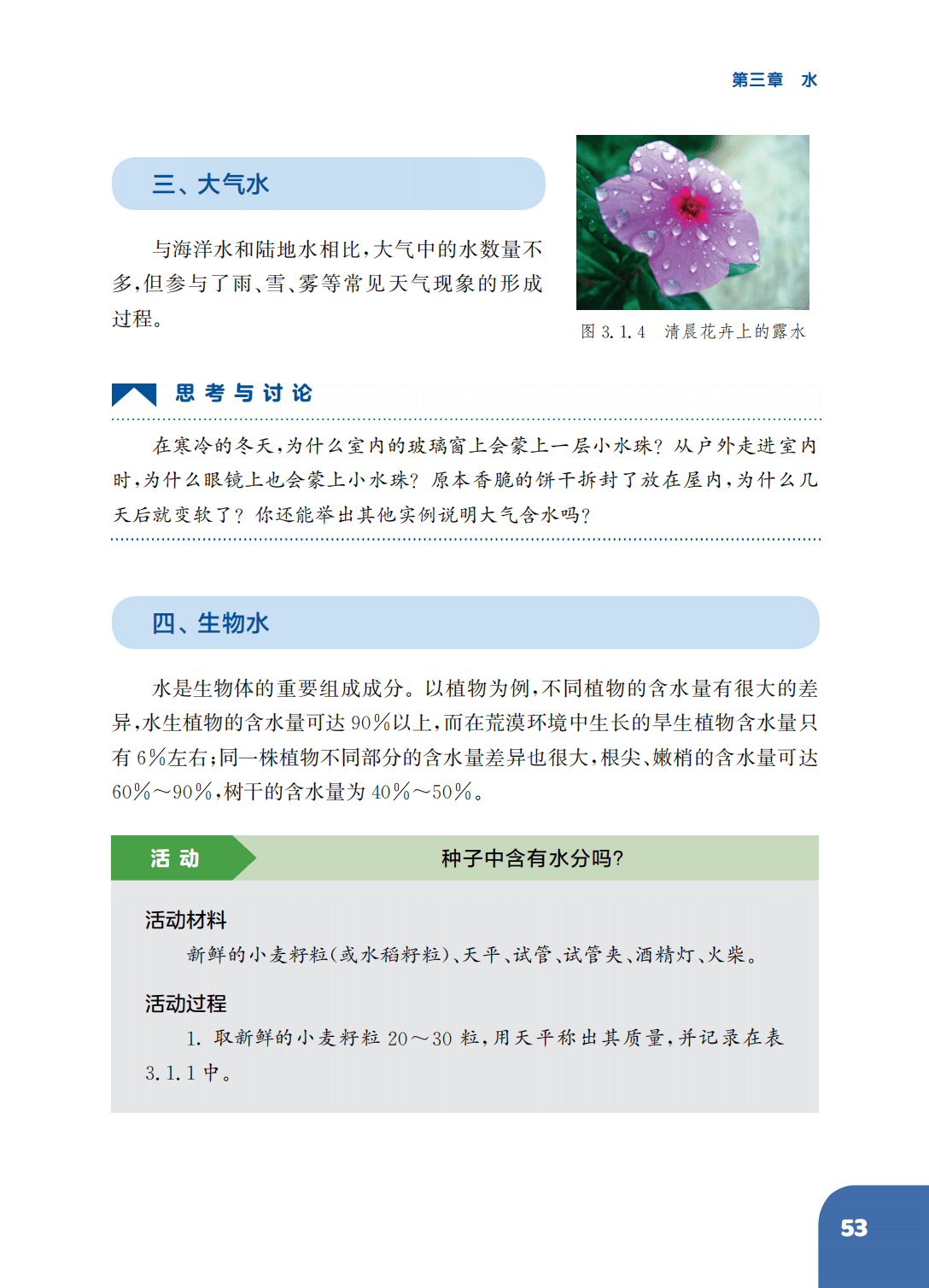 第三章　水

三、大气水

与海洋水和陆地水相比，大气中的水数量不多，但参与了雨、雪、雾等常见天气现象的形成过程。

图 3.1.4　清晨花卉上的露水

思考与讨论

在寒冷的冬天，为什么室内的玻璃窗上会蒙上一层小水珠？从户外走进室内时，为什么眼镜上也会蒙上小水珠？原本香脆的饼干拆封了放在屋内，为什么几天后就变软了？你还能举出其他实例说明大气含水吗？

四、生物水

水是生物体的重要组成成分。以植物为例，不同植物的含水量有很大的差异，水生植物的含水量可达 90%以上，而在荒漠环境中生长的旱生植物含水量只有 6%左右；同一株植物不同部分的含水量差异也很大，根尖、嫩梢的含水量可达 60%～90%，树干的含水量为 40%～50%。

活动　种子中含有水分吗？

活动材料

新鲜的小麦籽粒（或水稻籽粒）、天平、试管、试管夹、酒精灯、火柴。

活动过程

1. 取新鲜的小麦籽粒 20～30 粒，用天平称出其质量，并记录在表 3.1.1 中。

53